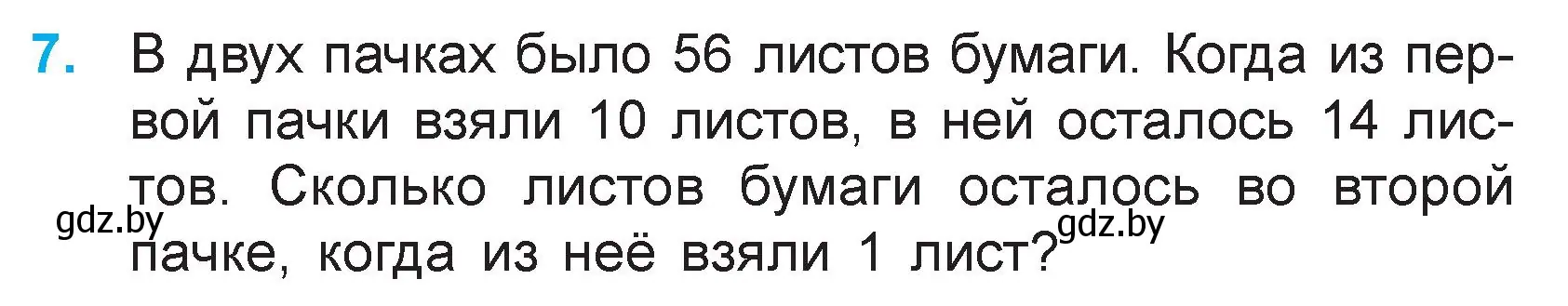 7. В двух пачках было 56 листов бумаги. Когда из первой пачки взяли 10 листов, в ней осталось 14 листов. Сколько листов бумаги осталось во второй пачке, когда из неё взяли 1 лист?

gdz.by

gdz.by